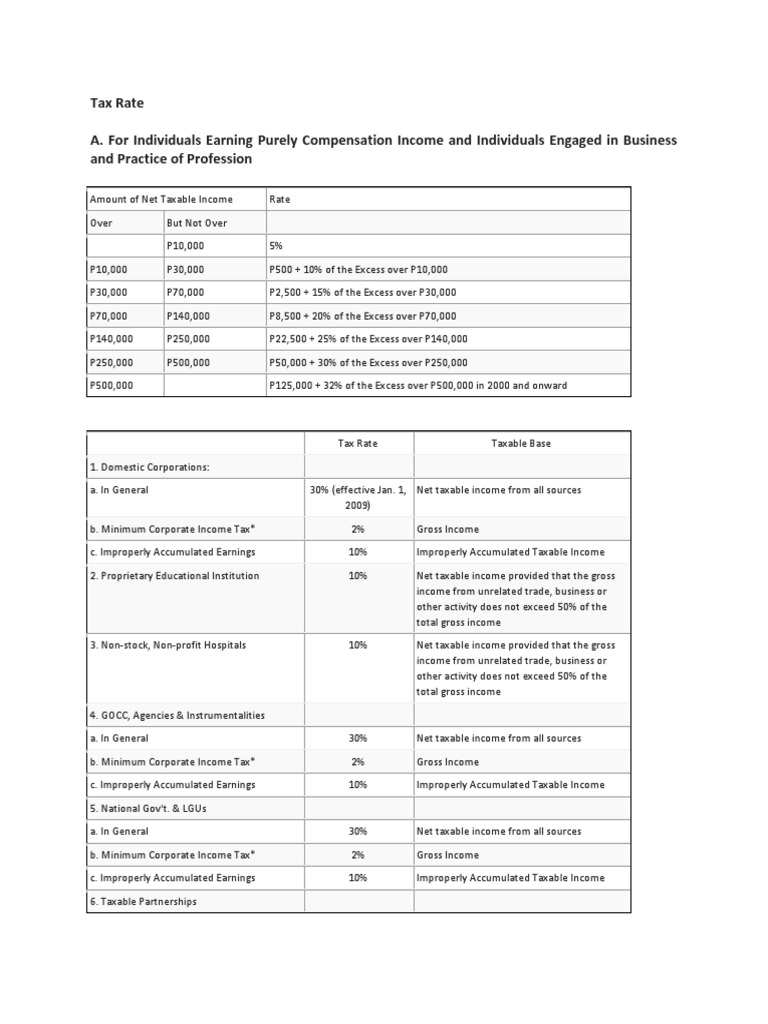 Tax Rate

A. For Individuals Earning Purely Compensation Income and Individuals Engaged in Business and Practice of Profession

| Amount of Net Taxable Income | | Rate |
|---|---|---|
| Over | But Not Over | |
| | P10,000 | 5% |
| P10,000 | P30,000 | P500 + 10% of the Excess over P10,000 |
| P30,000 | P70,000 | P2,500 + 15% of the Excess over P30,000 |
| P70,000 | P140,000 | P8,500 + 20% of the Excess over P70,000 |
| P140,000 | P250,000 | P22,500 + 25% of the Excess over P140,000 |
| P250,000 | P500,000 | P50,000 + 30% of the Excess over P250,000 |
| P500,000 | | P125,000 + 32% of the Excess over P500,000 in 2000 and onward |

| | Tax Rate | Taxable Base |
|---|---|---|
| 1. Domestic Corporations: | | |
| a. In General | 30% (effective Jan. 1, 2009) | Net taxable income from all sources |
| b. Minimum Corporate Income Tax* | 2% | Gross Income |
| c. Improperly Accumulated Earnings | 10% | Improperly Accumulated Taxable Income |
| 2. Proprietary Educational Institution | 10% | Net taxable income provided that the gross income from unrelated trade, business or other activity does not exceed 50% of the total gross income |
| 3. Non-stock, Non-profit Hospitals | 10% | Net taxable income provided that the gross income from unrelated trade, business or other activity does not exceed 50% of the total gross income |
| 4. GOCC, Agencies & Instrumentalities | | |
| a. In General | 30% | Net taxable income from all sources |
| b. Minimum Corporate Income Tax* | 2% | Gross Income |
| c. Improperly Accumulated Earnings | 10% | Improperly Accumulated Taxable Income |
| 5. National Gov't. & LGUs | | |
| a. In General | 30% | Net taxable income from all sources |
| b. Minimum Corporate Income Tax* | 2% | Gross Income |
| c. Improperly Accumulated Earnings | 10% | Improperly Accumulated Taxable Income |
| 6. Taxable Partnerships | | |